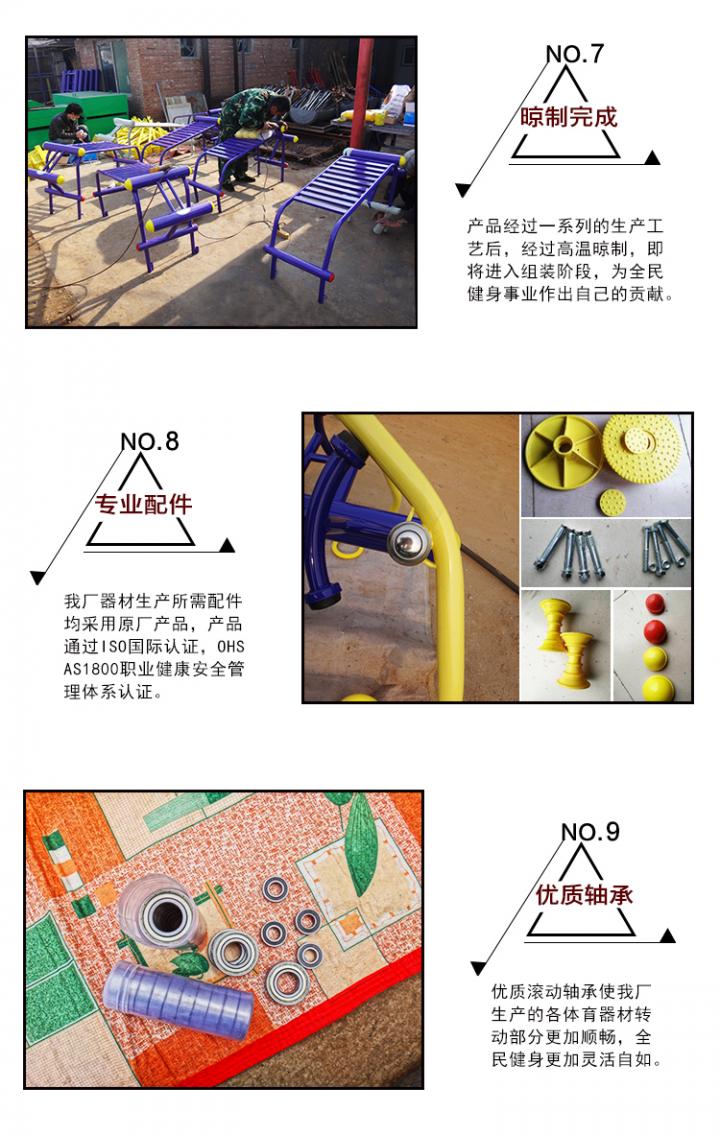 NO.7

晾制完成

产品经过一系列的生产工艺后，经过高温晾制，即将进入组装阶段，为全民健身事业作出自己的贡献。

NO.8

专业配件

我厂器材生产所需配件均采用原厂产品，产品通过ISO国际认证，OHSAS1800职业健康安全管理体系认证。

NO.9

优质轴承

优质滚动轴承使我厂生产的各体育器材转动部分更加顺畅，全民健身更加灵活自如。